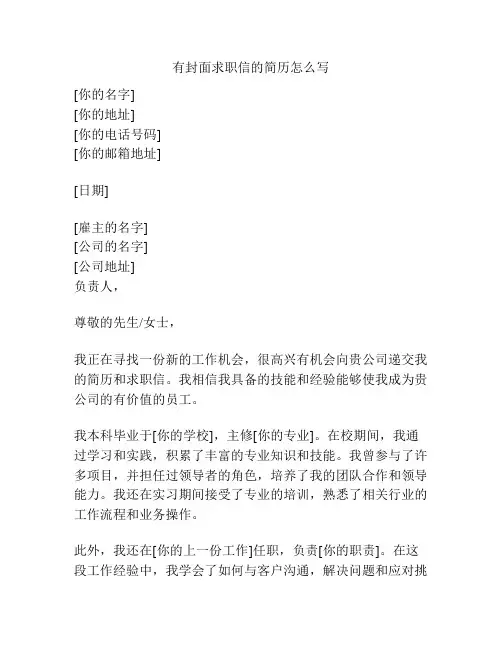 有封面求职信的简历怎么写

[你的名字]
[你的地址]
[你的电话号码]
[你的邮箱地址]

[日期]

[雇主的名字]
[公司的名字]
[公司地址]
负责人，

尊敬的先生/女士，

我正在寻找一份新的工作机会，很高兴有机会向贵公司递交我的简历和求职信。我相信我具备的技能和经验能够使我成为贵公司的有价值的员工。

我本科毕业于[你的学校]，主修[你的专业]。在校期间，我通过学习和实践，积累了丰富的专业知识和技能。我曾参与了许多项目，并担任过领导者的角色，培养了我的团队合作和领导能力。我还在实习期间接受了专业的培训，熟悉了相关行业的工作流程和业务操作。

此外，我还在[你的上一份工作]任职，负责[你的职责]。在这段工作经验中，我学会了如何与客户沟通，解决问题和应对挑